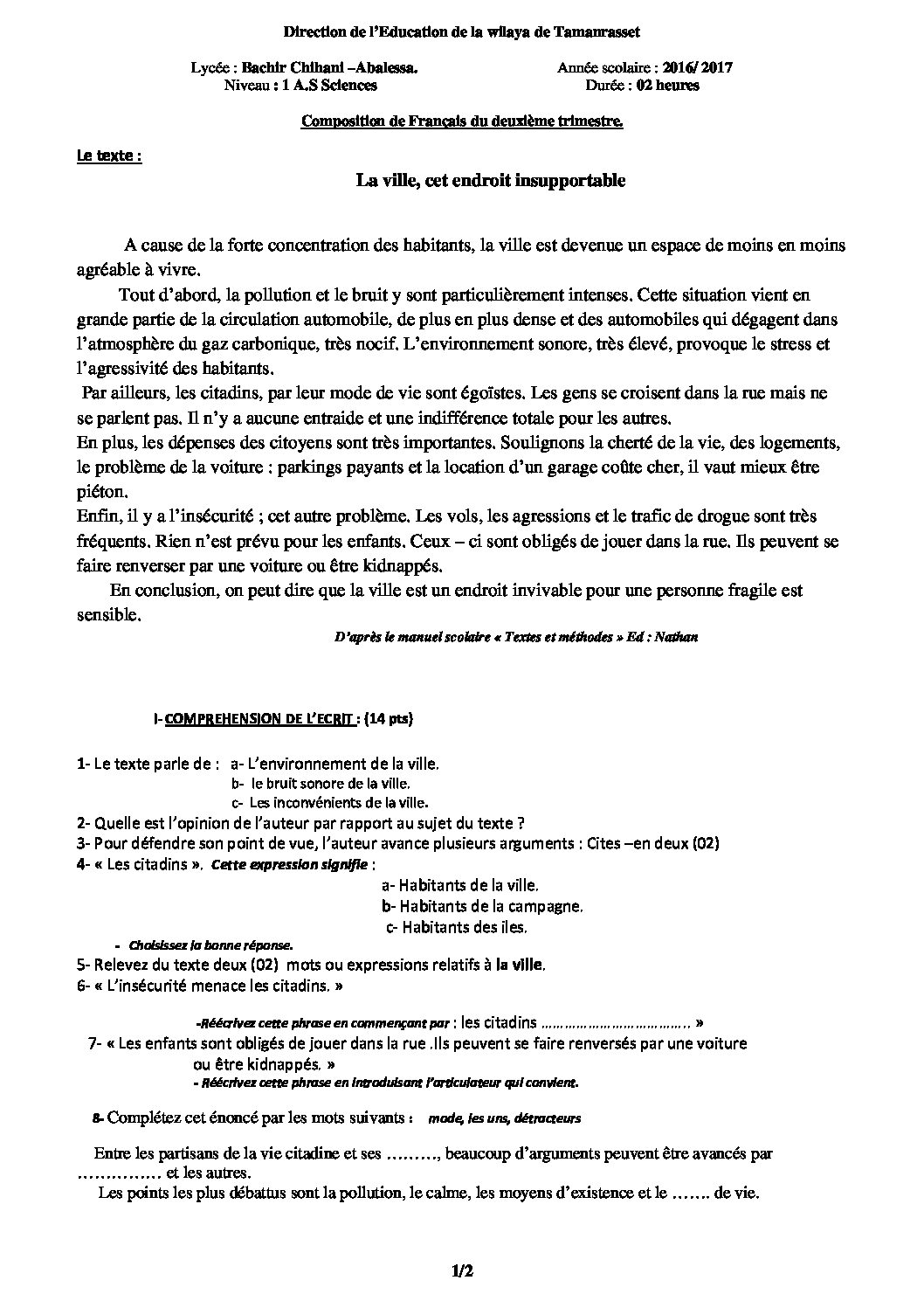 Direction de l'Education de la wilaya de Tamanrasset

Lycée : Bachir Chihani –Abalessa.
Niveau : 1 A.S Sciences

Année scolaire : 2016/ 2017
Durée : 02 heures

Composition de Français du deuxième trimestre.

Le texte :

La ville, cet endroit insupportable

A cause de la forte concentration des habitants, la ville est devenue un espace de moins en moins agréable à vivre.

Tout d'abord, la pollution et le bruit y sont particulièrement intenses. Cette situation vient en grande partie de la circulation automobile, de plus en plus dense et des automobiles qui dégagent dans l'atmosphère du gaz carbonique, très nocif. L'environnement sonore, très élevé, provoque le stress et l'agressivité des habitants.

Par ailleurs, les citadins, par leur mode de vie sont égoïstes. Les gens se croisent dans la rue mais ne se parlent pas. Il n'y a aucune entraide et une indifférence totale pour les autres.

En plus, les dépenses des citoyens sont très importantes. Soulignons la cherté de la vie, des logements, le problème de la voiture : parkings payants et la location d'un garage coûte cher, il vaut mieux être piéton.

Enfin, il y a l'insécurité ; cet autre problème. Les vols, les agressions et le trafic de drogue sont très fréquents. Rien n'est prévu pour les enfants. Ceux – ci sont obligés de jouer dans la rue. Ils peuvent se faire renverser par une voiture ou être kidnappés.

En conclusion, on peut dire que la ville est un endroit invivable pour une personne fragile est sensible.

D'après le manuel scolaire « Textes et méthodes » Ed : Nathan

I- COMPREHENSION DE L'ECRIT : (14 pts)

1- Le texte parle de : a- L'environnement de la ville.
b- le bruit sonore de la ville.
c- Les inconvénients de la ville.

2- Quelle est l'opinion de l'auteur par rapport au sujet du texte ?

3- Pour défendre son point de vue, l'auteur avance plusieurs arguments : Cites –en deux (02)

4- « Les citadins ». Cette expression signifie :
a- Habitants de la ville.
b- Habitants de la campagne.
c- Habitants des iles.

- Choisissez la bonne réponse.

5- Relevez du texte deux (02) mots ou expressions relatifs à la ville.

6- « L'insécurité menace les citadins. »

-Réécrivez cette phrase en commençant par : les citadins ____ »

7- « Les enfants sont obligés de jouer dans la rue .Ils peuvent se faire renversés par une voiture ou être kidnappés. »
- Réécrivez cette phrase en introduisant l'articulateur qui convient.

8- Complétez cet énoncé par les mots suivants : mode, les uns, détracteurs

Entre les partisans de la vie citadine et ses ____, beaucoup d'arguments peuvent être avancés par ____ et les autres.

Les points les plus débattus sont la pollution, le calme, les moyens d'existence et le ____ de vie.

1/2